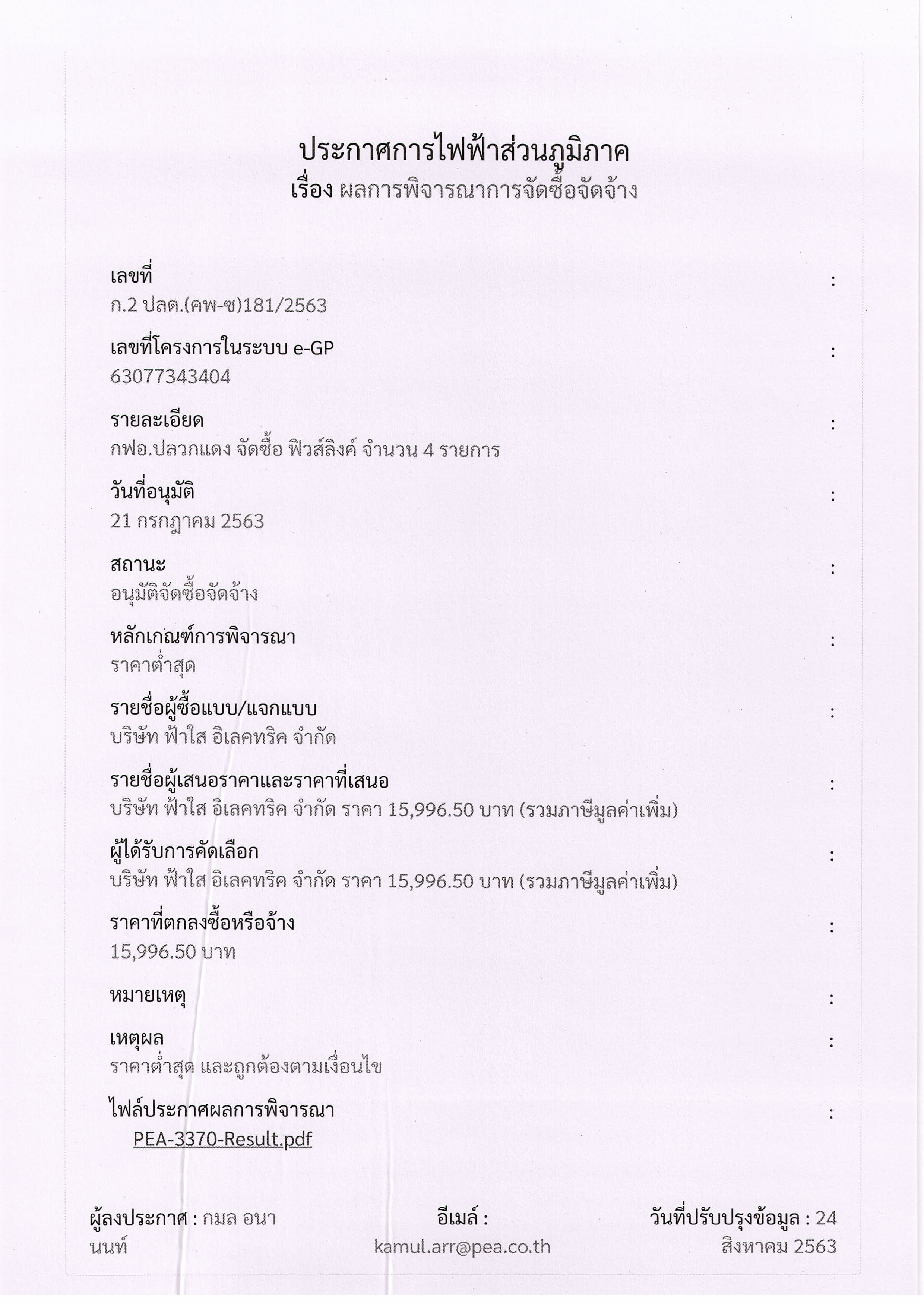 ประกาศการไฟฟ้าส่วนภูมิภาค
เรื่อง ผลการพิจารณาการจัดซื้อจัดจ้าง

เลขที่ :
ก.2 ปลด.(คพ-ซ)181/2563

เลขที่โครงการในระบบ e-GP :
63077343404

รายละเอียด :
กฟอ.ปลวกแดง จัดซื้อ ฟิวส์ลิงค์ จำนวน 4 รายการ

วันที่อนุมัติ :
21 กรกฎาคม 2563

สถานะ :
อนุมัติจัดซื้อจัดจ้าง

หลักเกณฑ์การพิจารณา :
ราคาต่ำสุด

รายชื่อผู้ซื้อแบบ/แจกแบบ :
บริษัท ฟ้าใส อิเลคทริค จำกัด

รายชื่อผู้เสนอราคาและราคาที่เสนอ :
บริษัท ฟ้าใส อิเลคทริค จำกัด ราคา 15,996.50 บาท (รวมภาษีมูลค่าเพิ่ม)

ผู้ได้รับการคัดเลือก :
บริษัท ฟ้าใส อิเลคทริค จำกัด ราคา 15,996.50 บาท (รวมภาษีมูลค่าเพิ่ม)

ราคาที่ตกลงซื้อหรือจ้าง :
15,996.50 บาท

หมายเหตุ :

เหตุผล :
ราคาต่ำสุด และถูกต้องตามเงื่อนไข

ไฟล์ประกาศผลการพิจารณา :
PEA-3370-Result.pdf

ผู้ลงประกาศ : กมล อนานนท์

อีเมล์ :
kamul.arr@pea.co.th

วันที่ปรับปรุงข้อมูล : 24 สิงหาคม 2563